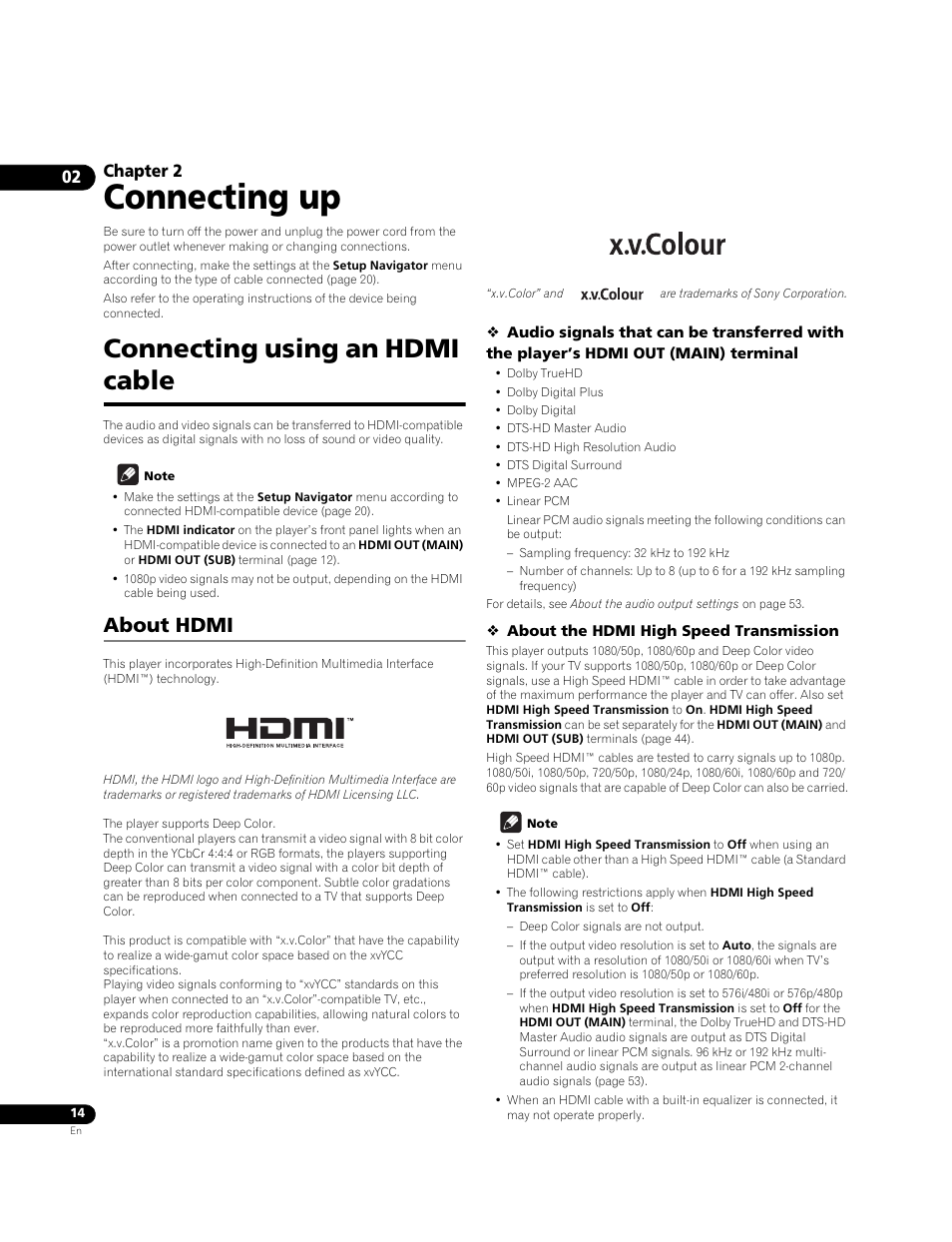 02

Chapter 2

Connecting up

Be sure to turn off the power and unplug the power cord from the power outlet whenever making or changing connections.

After connecting, make the settings at the Setup Navigator menu according to the type of cable connected (page 20).

Also refer to the operating instructions of the device being connected.

Connecting using an HDMI cable

The audio and video signals can be transferred to HDMI-compatible devices as digital signals with no loss of sound or video quality.

Note

• Make the settings at the Setup Navigator menu according to connected HDMI-compatible device (page 20).
• The HDMI indicator on the player's front panel lights when an HDMI-compatible device is connected to an HDMI OUT (MAIN) or HDMI OUT (SUB) terminal (page 12).
• 1080p video signals may not be output, depending on the HDMI cable being used.

About HDMI

This player incorporates High-Definition Multimedia Interface (HDMI™) technology.

HDMI™
HIGH-DEFINITION MULTIMEDIA INTERFACE

HDMI, the HDMI logo and High-Definition Multimedia Interface are trademarks or registered trademarks of HDMI Licensing LLC.

The player supports Deep Color.
The conventional players can transmit a video signal with 8 bit color depth in the YCbCr 4:4:4 or RGB formats, the players supporting Deep Color can transmit a video signal with a color bit depth of greater than 8 bits per color component. Subtle color gradations can be reproduced when connected to a TV that supports Deep Color.

This product is compatible with "x.v.Color" that have the capability to realize a wide-gamut color space based on the xvYCC specifications.
Playing video signals conforming to "xvYCC" standards on this player when connected to an "x.v.Color"-compatible TV, etc., expands color reproduction capabilities, allowing natural colors to be reproduced more faithfully than ever.
"x.v.Color" is a promotion name given to the products that have the capability to realize a wide-gamut color space based on the international standard specifications defined as xvYCC.

x.v.Colour

"x.v.Color" and x.v.Colour are trademarks of Sony Corporation.

❖ Audio signals that can be transferred with the player's HDMI OUT (MAIN) terminal

• Dolby TrueHD
• Dolby Digital Plus
• Dolby Digital
• DTS-HD Master Audio
• DTS-HD High Resolution Audio
• DTS Digital Surround
• MPEG-2 AAC
• Linear PCM
Linear PCM audio signals meeting the following conditions can be output:
– Sampling frequency: 32 kHz to 192 kHz
– Number of channels: Up to 8 (up to 6 for a 192 kHz sampling frequency)

For details, see About the audio output settings on page 53.

❖ About the HDMI High Speed Transmission

This player outputs 1080/50p, 1080/60p and Deep Color video signals. If your TV supports 1080/50p, 1080/60p or Deep Color signals, use a High Speed HDMI™ cable in order to take advantage of the maximum performance the player and TV can offer. Also set HDMI High Speed Transmission to On. HDMI High Speed Transmission can be set separately for the HDMI OUT (MAIN) and HDMI OUT (SUB) terminals (page 44).

High Speed HDMI™ cables are tested to carry signals up to 1080p. 1080/50i, 1080/50p, 720/50p, 1080/24p, 1080/60i, 1080/60p and 720/60p video signals that are capable of Deep Color can also be carried.

Note

• Set HDMI High Speed Transmission to Off when using an HDMI cable other than a High Speed HDMI™ cable (a Standard HDMI™ cable).
• The following restrictions apply when HDMI High Speed Transmission is set to Off:
– Deep Color signals are not output.
– If the output video resolution is set to Auto, the signals are output with a resolution of 1080/50i or 1080/60i when TV's preferred resolution is 1080/50p or 1080/60p.
– If the output video resolution is set to 576i/480i or 576p/480p when HDMI High Speed Transmission is set to Off for the HDMI OUT (MAIN) terminal, the Dolby TrueHD and DTS-HD Master Audio audio signals are output as DTS Digital Surround or linear PCM signals. 96 kHz or 192 kHz multi-channel audio signals are output as linear PCM 2-channel audio signals (page 53).
• When an HDMI cable with a built-in equalizer is connected, it may not operate properly.

14
En